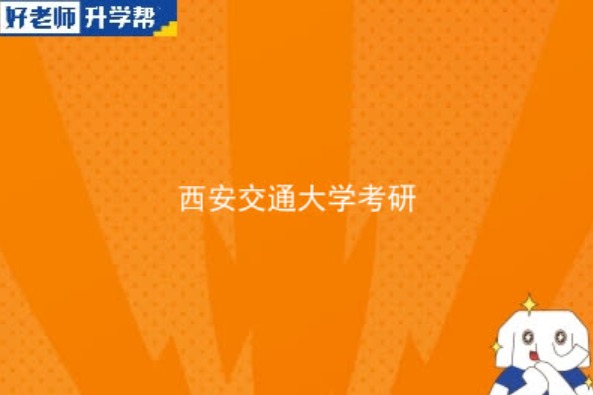 好老师 升学帮

西安交通大学考研